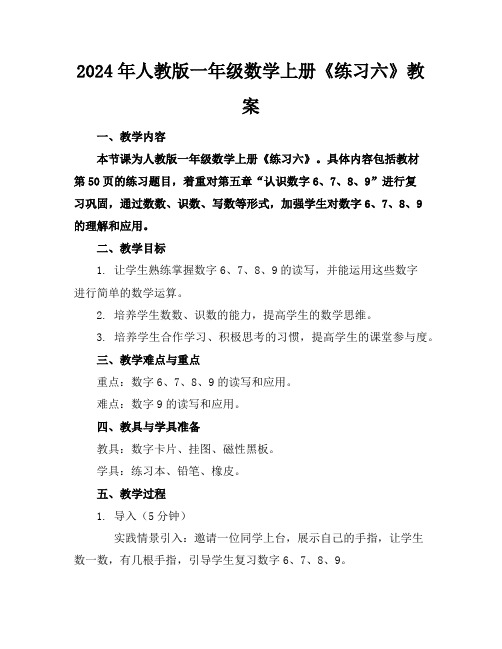 2024年人教版一年级数学上册《练习六》教案

一、教学内容

本节课为人教版一年级数学上册《练习六》。具体内容包括教材第50页的练习题目，着重对第五章“认识数字6、7、8、9”进行复习巩固，通过数数、识数、写数等形式，加强学生对数字6、7、8、9的理解和应用。

二、教学目标

1. 让学生熟练掌握数字6、7、8、9的读写，并能运用这些数字进行简单的数学运算。

2. 培养学生数数、识数的能力，提高学生的数学思维。

3. 培养学生合作学习、积极思考的习惯，提高学生的课堂参与度。

三、教学难点与重点

重点：数字6、7、8、9的读写和应用。

难点：数字9的读写和应用。

四、教具与学具准备

教具：数字卡片、挂图、磁性黑板。

学具：练习本、铅笔、橡皮。

五、教学过程

1. 导入（5分钟）

实践情景引入：邀请一位同学上台，展示自己的手指，让学生数一数，有几根手指，引导学生复习数字6、7、8、9。